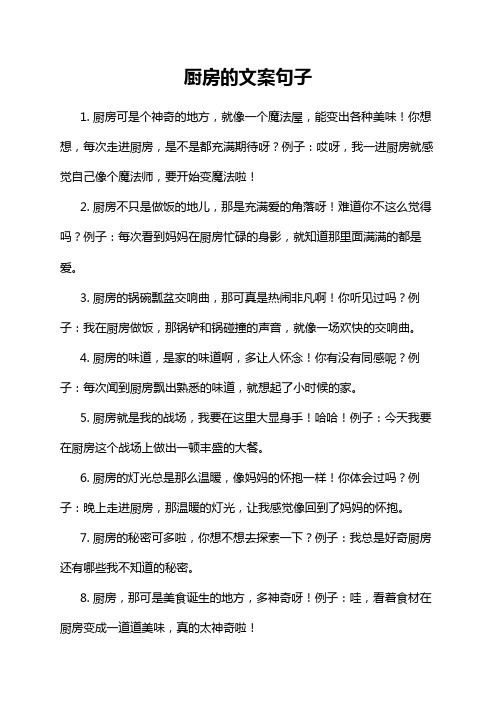 厨房的文案句子

1. 厨房可是个神奇的地方，就像一个魔法屋，能变出各种美味！你想想，每次走进厨房，是不是都充满期待呀？例子：哎呀，我一进厨房就感觉自己像个魔法师，要开始变魔法啦！

2. 厨房不只是做饭的地儿，那是充满爱的角落呀！难道你不这么觉得吗？例子：每次看到妈妈在厨房忙碌的身影，就知道那里面满满的都是爱。

3. 厨房的锅碗瓢盆交响曲，那可真是热闹非凡啊！你听见过吗？例子：我在厨房做饭，那锅铲和锅碰撞的声音，就像一场欢快的交响曲。

4. 厨房的味道，是家的味道啊，多让人怀念！你有没有同感呢？例子：每次闻到厨房飘出熟悉的味道，就想起了小时候的家。

5. 厨房就是我的战场，我要在这里大显身手！哈哈！例子：今天我要在厨房这个战场上做出一顿丰盛的大餐。

6. 厨房的灯光总是那么温暖，像妈妈的怀抱一样！你体会过吗？例子：晚上走进厨房，那温暖的灯光，让我感觉像回到了妈妈的怀抱。

7. 厨房的秘密可多啦，你想不想去探索一下？例子：我总是好奇厨房还有哪些我不知道的秘密。

8. 厨房，那可是美食诞生的地方，多神奇呀！例子：哇，看着食材在厨房变成一道道美味，真的太神奇啦！